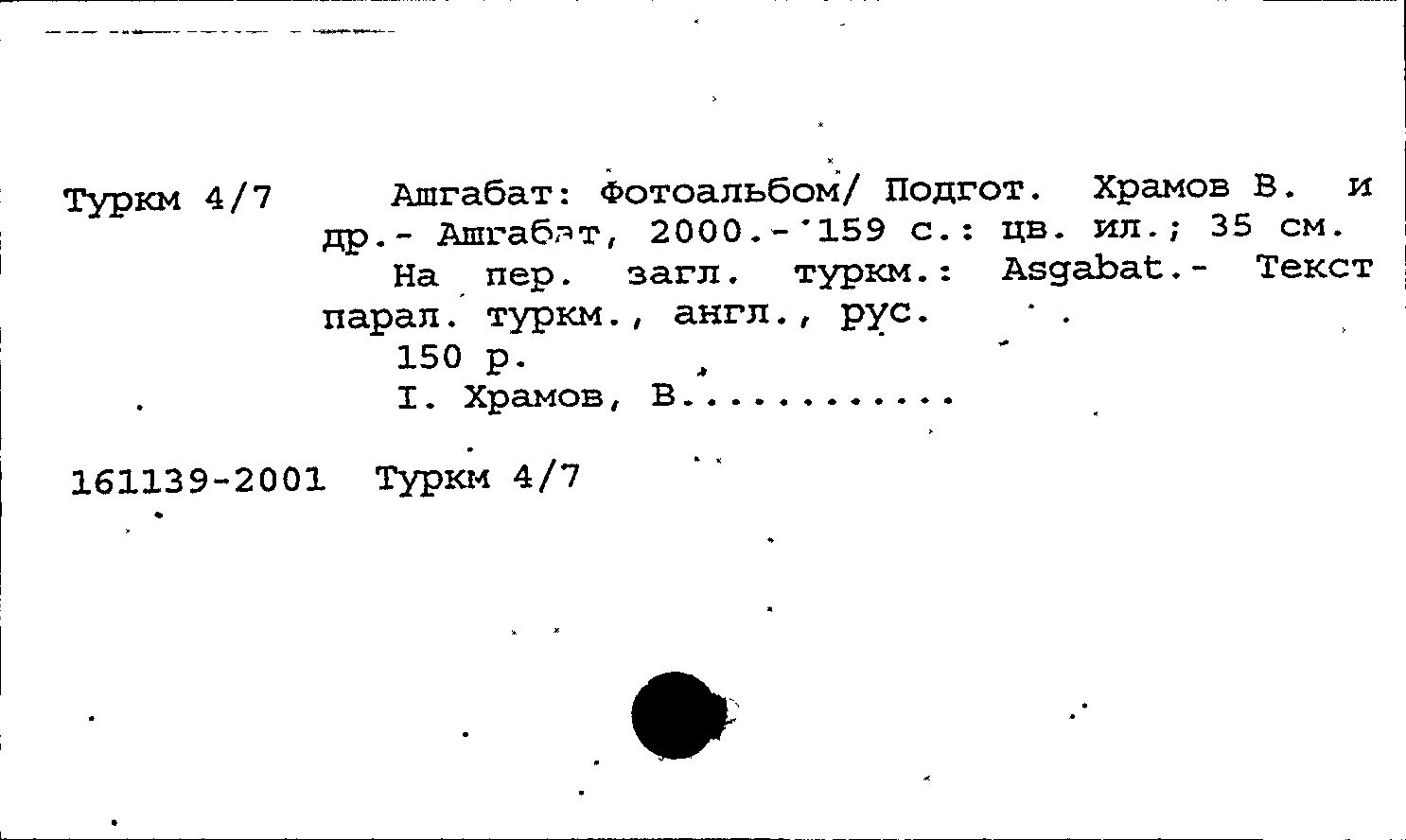 Туркм 4/7

Ашгабат: Фотоальбом/ Подгот. Храмов В. и др.- Ашгабат, 2000.- 159 с.: цв. ил.; 35 см.

На пер. загл. туркм.: Asgabat.- Текст парал. туркм., англ., рус.

150 р.

I. Храмов, В.

161139-2001 Туркм 4/7